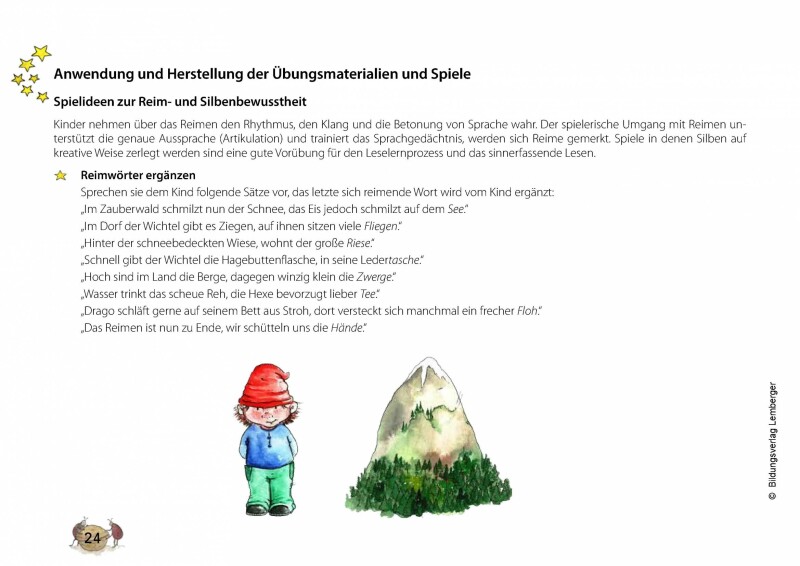 Anwendung und Herstellung der Übungsmaterialien und Spiele

Spielideen zur Reim- und Silbenbewusstheit

Kinder nehmen über das Reimen den Rhythmus, den Klang und die Betonung von Sprache wahr. Der spielerische Umgang mit Reimen unterstützt die genaue Aussprache (Artikulation) und trainiert das Sprachgedächtnis, werden sich Reime gemerkt. Spiele in denen Silben auf kreative Weise zerlegt werden sind eine gute Vorübung für den Leselernprozess und das sinnerfassende Lesen.

Reimwörter ergänzen

Sprechen sie dem Kind folgende Sätze vor, das letzte sich reimende Wort wird vom Kind ergänzt:
„Im Zauberwald schmilzt nun der Schnee, das Eis jedoch schmilzt auf dem See."
„Im Dorf der Wichtel gibt es Ziegen, auf ihnen sitzen viele Fliegen."
„Hinter der schneebedeckten Wiese, wohnt der große Riese."
„Schnell gibt der Wichtel die Hagebuttenflasche, in seine Ledertasche."
„Hoch sind im Land die Berge, dagegen winzig klein die Zwerge."
„Wasser trinkt das scheue Reh, die Hexe bevorzugt lieber Tee."
„Drago schläft gerne auf seinem Bett aus Stroh, dort versteckt sich manchmal ein frecher Floh."
„Das Reimen ist nun zu Ende, wir schütteln uns die Hände."

© Bildungsverlag Lemberger

24